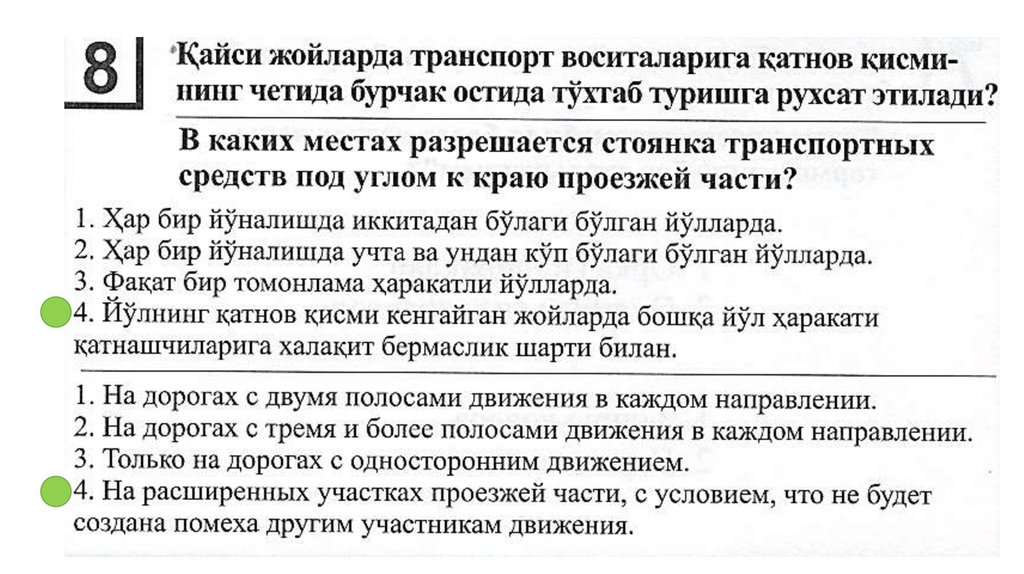 8

Қайси жойларда транспорт воситаларига қатнов қисмининг четида бурчак остида тўхтаб туришга рухсат этилади?

В каких местах разрешается стоянка транспортных средств под углом к краю проезжей части?

1. Ҳар бир йўналишда иккитадан бўлаги бўлган йўлларда.
2. Ҳар бир йўналишда учта ва ундан кўп бўлаги бўлган йўлларда.
3. Фақат бир томонлама ҳаракатли йўлларда.
4. Йўлнинг қатнов қисми кенгайган жойларда бошқа йўл ҳаракати қатнашчиларига халақит бермаслик шарти билан.

1. На дорогах с двумя полосами движения в каждом направлении.
2. На дорогах с тремя и более полосами движения в каждом направлении.
3. Только на дорогах с односторонним движением.
4. На расширенных участках проезжей части, с условием, что не будет создана помеха другим участникам движения.